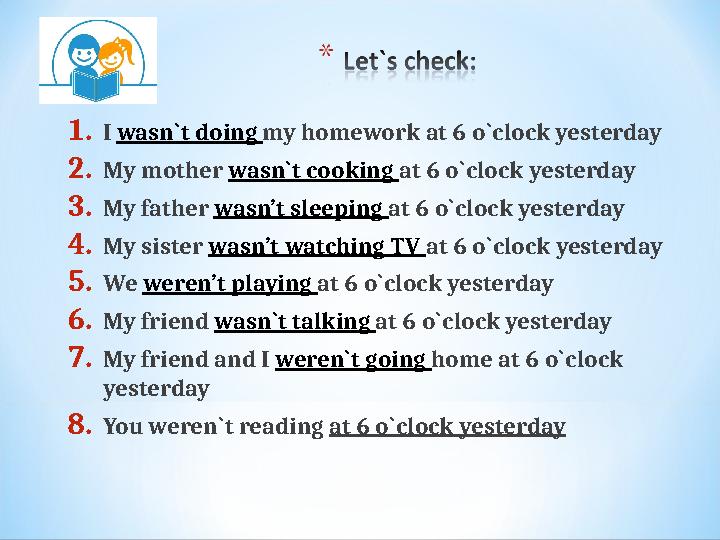 * Let`s check:

1. I wasn`t doing my homework at 6 o`clock yesterday
2. My mother wasn`t cooking at 6 o`clock yesterday
3. My father wasn't sleeping at 6 o`clock yesterday
4. My sister wasn't watching TV at 6 o`clock yesterday
5. We weren't playing at 6 o`clock yesterday
6. My friend wasn`t talking at 6 o`clock yesterday
7. My friend and I weren`t going home at 6 o`clock yesterday
8. You weren`t reading at 6 o`clock yesterday